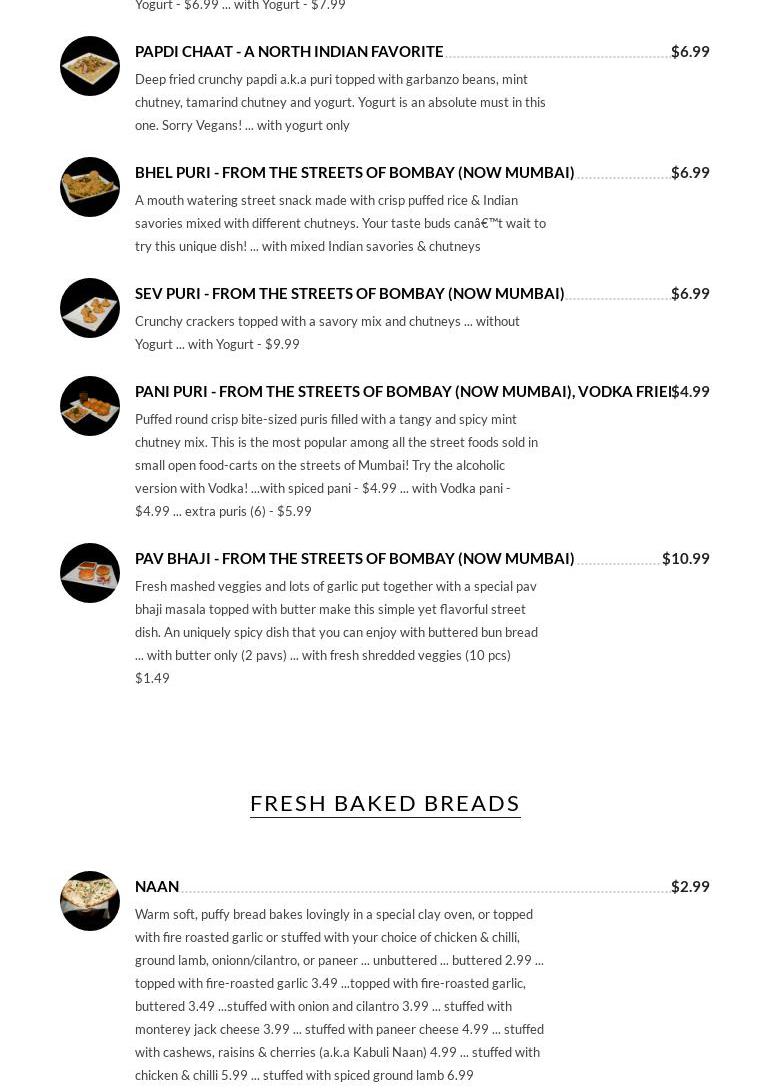 Yogurt - $6.99 ... with Yogurt - $7.99

PAPDI CHAAT - A NORTH INDIAN FAVORITE $6.99

Deep fried crunchy papdi a.k.a puri topped with garbanzo beans, mint chutney, tamarind chutney and yogurt. Yogurt is an absolute must in this one. Sorry Vegans! ... with yogurt only

BHEL PURI - FROM THE STREETS OF BOMBAY (NOW MUMBAI) $6.99

A mouth watering street snack made with crisp puffed rice & Indian savories mixed with different chutneys. Your taste buds canâ€™t wait to try this unique dish! ... with mixed Indian savories & chutneys

SEV PURI - FROM THE STREETS OF BOMBAY (NOW MUMBAI) $6.99

Crunchy crackers topped with a savory mix and chutneys ... without Yogurt ... with Yogurt - $9.99

PANI PURI - FROM THE STREETS OF BOMBAY (NOW MUMBAI), VODKA FRIEI $4.99

Puffed round crisp bite-sized puris filled with a tangy and spicy mint chutney mix. This is the most popular among all the street foods sold in small open food-carts on the streets of Mumbai! Try the alcoholic version with Vodka! ...with spiced pani - $4.99 ... with Vodka pani - $4.99 ... extra puris (6) - $5.99

PAV BHAJI - FROM THE STREETS OF BOMBAY (NOW MUMBAI) $10.99

Fresh mashed veggies and lots of garlic put together with a special pav bhaji masala topped with butter make this simple yet flavorful street dish. An uniquely spicy dish that you can enjoy with buttered bun bread ... with butter only (2 pavs) ... with fresh shredded veggies (10 pcs) $1.49

FRESH BAKED BREADS

NAAN $2.99

Warm soft, puffy bread bakes lovingly in a special clay oven, or topped with fire roasted garlic or stuffed with your choice of chicken & chilli, ground lamb, onionn/cilantro, or paneer ... unbuttered ... buttered 2.99 ... topped with fire-roasted garlic 3.49 ...topped with fire-roasted garlic, buttered 3.49 ...stuffed with onion and cilantro 3.99 ... stuffed with monterey jack cheese 3.99 ... stuffed with paneer cheese 4.99 ... stuffed with cashews, raisins & cherries (a.k.a Kabuli Naan) 4.99 ... stuffed with chicken & chilli 5.99 ... stuffed with spiced ground lamb 6.99